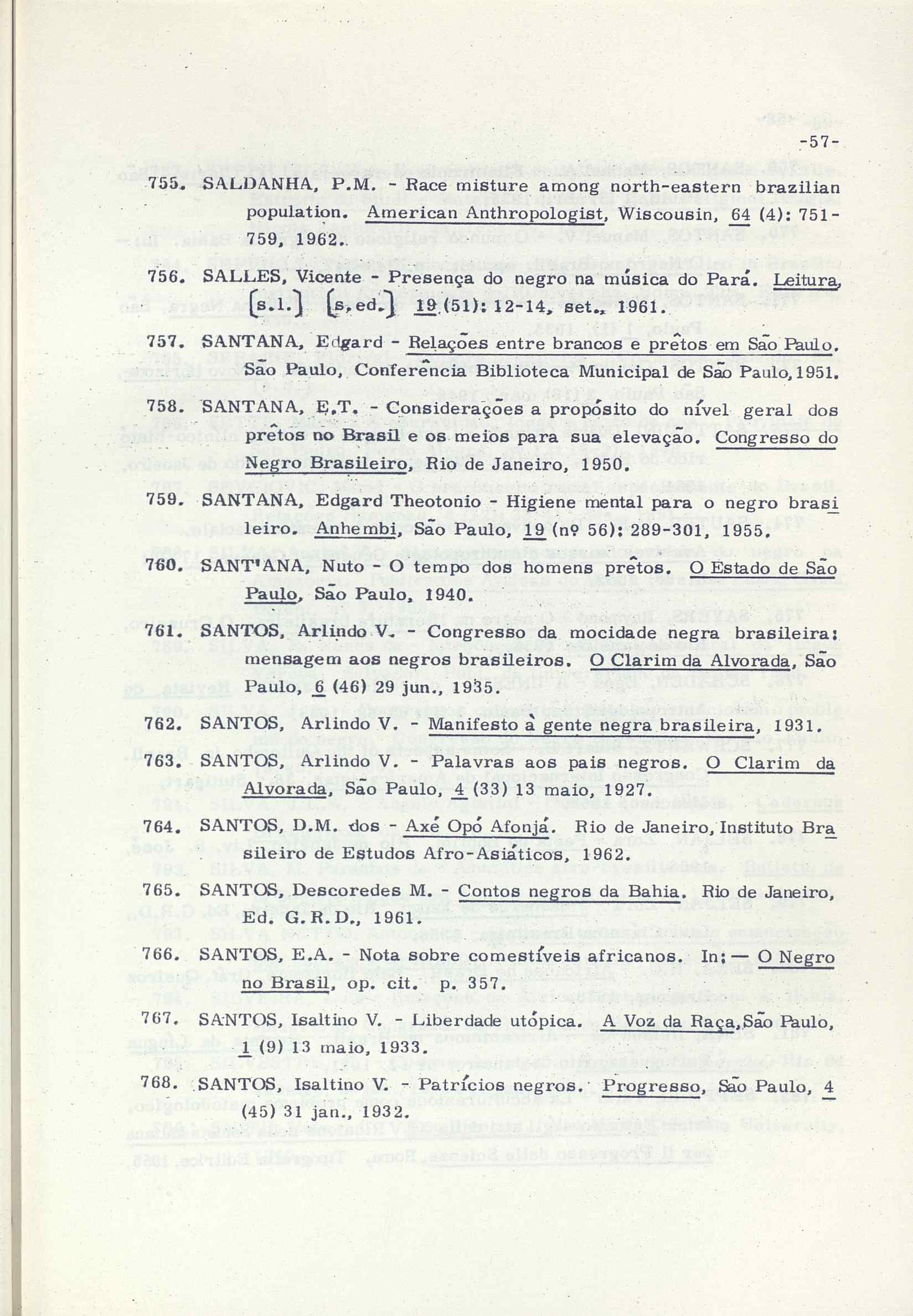 -57-

755. SALDANHA, P.M. - Race misture among north-eastern brazilian population. American Anthropologist, Wiscousin, 64 (4): 751-759, 1962.

756. SALLES, Vicente - Presença do negro na música do Pará. Leitura, [s.l.] [s.ed.] 19 (51): 12-14, set., 1961.

757. SANTANA, Edgard - Relações entre brancos e prêtos em São Paulo. São Paulo, Conferência Biblioteca Municipal de São Paulo, 1951.

758. SANTANA, E.T. - Considerações a propósito do nível geral dos prêtos no Brasil e os meios para sua elevação. Congresso do Negro Brasileiro, Rio de Janeiro, 1950.

759. SANTANA, Edgard Theotonio - Higiene mental para o negro brasileiro. Anhembi, São Paulo, 19 (nº 56): 289-301, 1955.

760. SANT'ANA, Nuto - O tempo dos homens prêtos. O Estado de São Paulo, São Paulo, 1940.

761. SANTOS, Arlindo V. - Congresso da mocidade negra brasileira: mensagem aos negros brasileiros. O Clarim da Alvorada, São Paulo, 6 (46) 29 jun., 1935.

762. SANTOS, Arlindo V. - Manifesto à gente negra brasileira, 1931.

763. SANTOS, Arlindo V. - Palavras aos pais negros. O Clarim da Alvorada, São Paulo, 4 (33) 13 maio, 1927.

764. SANTOS, D.M. dos - Axé Opó Afonjá. Rio de Janeiro, Instituto Brasileiro de Estudos Afro-Asiáticos, 1962.

765. SANTOS, Descoredes M. - Contos negros da Bahia. Rio de Janeiro, Ed. G.R.D., 1961.

766. SANTOS, E.A. - Nota sobre comestíveis africanos. In: — O Negro no Brasil, op. cit. p. 357.

767. SANTOS, Isaltino V. - Liberdade utópica. A Voz da Raça, São Paulo, 1 (9) 13 maio, 1933.

768. SANTOS, Isaltino V. - Patrícios negros. Progresso, São Paulo, 4 (45) 31 jan., 1932.